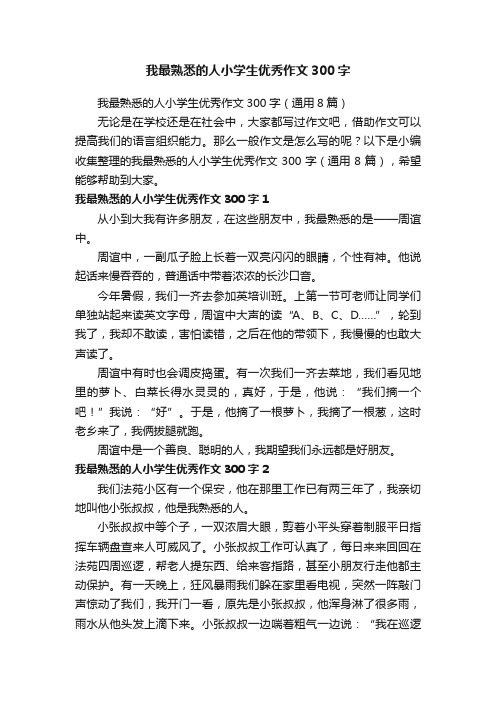 我最熟悉的人小学生优秀作文300字

我最熟悉的人小学生优秀作文300字（通用8篇）

无论是在学校还是在社会中，大家都写过作文吧，借助作文可以提高我们的语言组织能力。那么一般作文是怎么写的呢？以下是小编收集整理的我最熟悉的人小学生优秀作文300字（通用8篇），希望能够帮助到大家。

我最熟悉的人小学生优秀作文300字1

从小到大我有许多朋友，在这些朋友中，我最熟悉的是——周谊中。

周谊中，一副瓜子脸上长着一双亮闪闪的眼睛，个性有神。他说起话来慢吞吞的，普通话中带着浓浓的长沙口音。

今年暑假，我们一齐去参加英培训班。上第一节可老师让同学们单独站起来读英文字母，周谊中大声的读“A、B、C、D……”，轮到我了，我却不敢读，害怕读错，之后在他的带领下，我慢慢的也敢大声读了。

周谊中有时也会调皮捣蛋。有一次我们一齐去菜地，我们看见地里的萝卜、白菜长得水灵灵的，真好，于是，他说：“我们摘一个吧！”我说：“好”。于是，他摘了一根萝卜，我摘了一根葱，这时老乡来了，我俩拔腿就跑。

周谊中是一个善良、聪明的人，我期望我们永远都是好朋友。

我最熟悉的人小学生优秀作文300字2

我们法苑小区有一个保安，他在那里工作已有两三年了，我亲切地叫他小张叔叔，他是我熟悉的人。

小张叔叔中等个子，一双浓眉大眼，剪着小平头穿着制服平日指挥车辆盘查来人可威风了。小张叔叔工作可认真了，每日来来回回在法苑四周巡逻，帮老人提东西、给来客指路，甚至小朋友行走他都主动保护。有一天晚上，狂风暴雨我们躲在家里看电视，突然一阵敲门声惊动了我们，我开门一看，原先是小张叔叔，他浑身淋了很多雨，雨水从他头发上滴下来。小张叔叔一边喘着粗气一边说：“我在巡逻